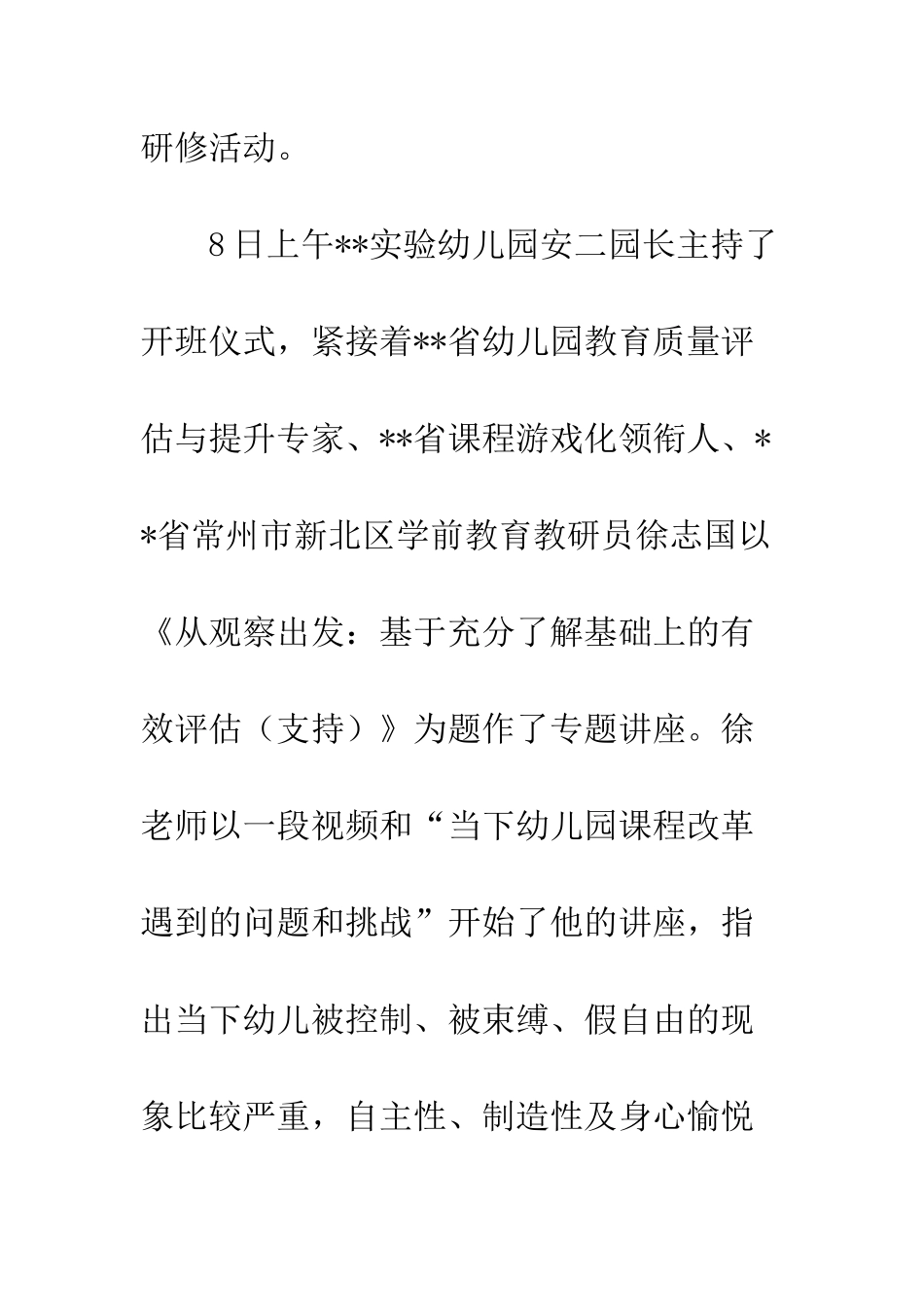 研修活动。

8日上午**实验幼儿园安二园长主持了开班仪式，紧接着**省幼儿园教育质量评估与提升专家、**省课程游戏化领衔人、**省常州市新北区学前教育教研员徐志国以《从观察出发：基于充分了解基础上的有效评估（支持）》为题作了专题讲座。徐老师以一段视频和“当下幼儿园课程改革遇到的问题和挑战”开始了他的讲座，指出当下幼儿被控制、被束缚、假自由的现象比较严重，自主性、制造性及身心愉悦